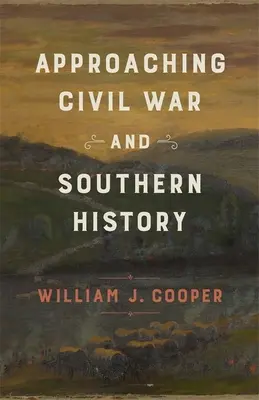 APPROACHING CIVIL WAR AND SOUTHERN HISTORY

WILLIAM J. COOPER